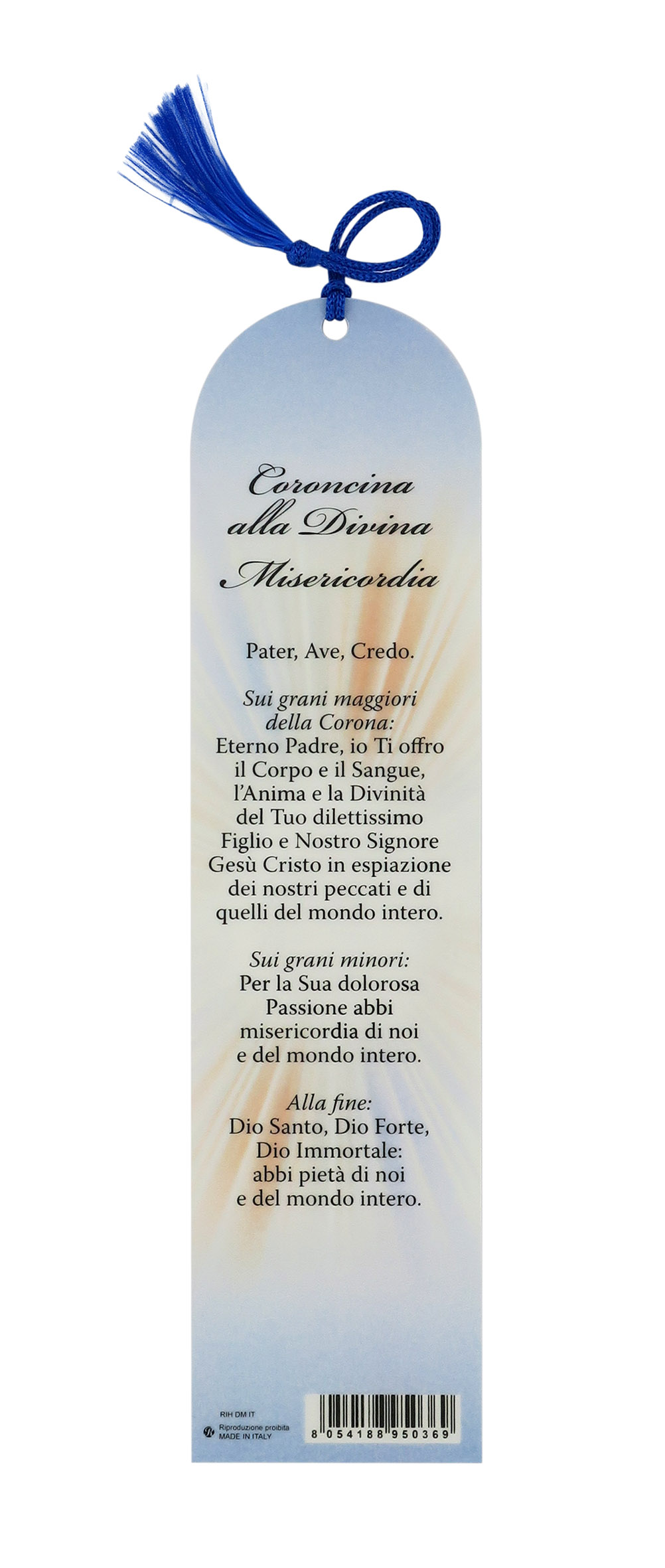 Coroncina alla Divina Misericordia

Pater, Ave, Credo.

Sui grani maggiori della Corona:
Eterno Padre, io Ti offro il Corpo e il Sangue, l'Anima e la Divinità del Tuo dilettissimo Figlio e Nostro Signore Gesù Cristo in espiazione dei nostri peccati e di quelli del mondo intero.

Sui grani minori:
Per la Sua dolorosa Passione abbi misericordia di noi e del mondo intero.

Alla fine:
Dio Santo, Dio Forte, Dio Immortale: abbi pietà di noi e del mondo intero.

RIH DM IT
Riproduzione proibita
MADE IN ITALY

8 054188 950369